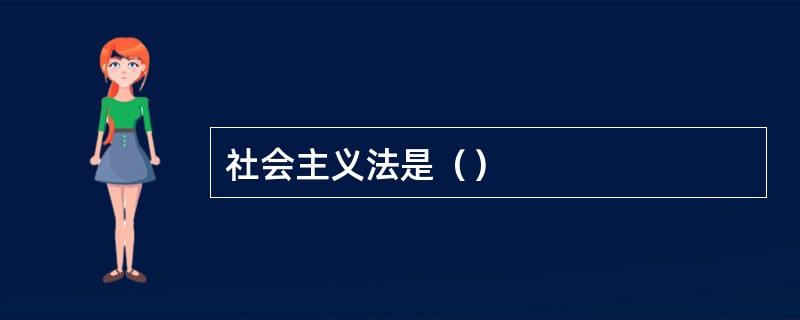 社会主义法是（）